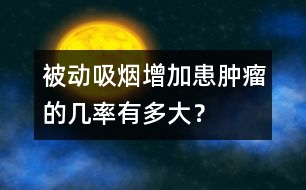 被动吸烟增加患肿瘤的几率有多大？